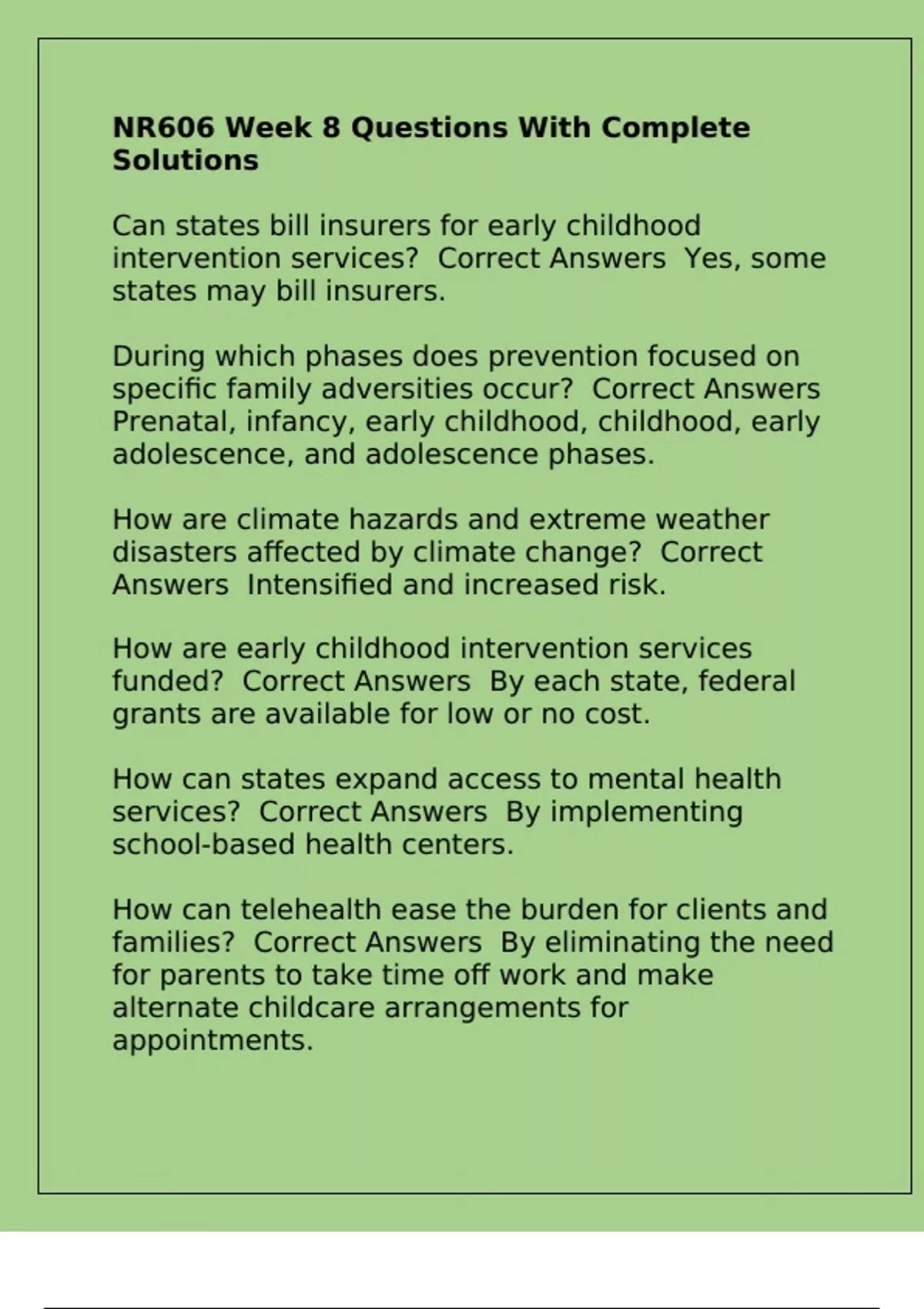 NR606 Week 8 Questions With Complete Solutions

Can states bill insurers for early childhood intervention services?  Correct Answers  Yes, some states may bill insurers.

During which phases does prevention focused on specific family adversities occur?  Correct Answers  Prenatal, infancy, early childhood, childhood, early adolescence, and adolescence phases.

How are climate hazards and extreme weather disasters affected by climate change?  Correct Answers  Intensified and increased risk.

How are early childhood intervention services funded?  Correct Answers  By each state, federal grants are available for low or no cost.

How can states expand access to mental health services?  Correct Answers  By implementing school-based health centers.

How can telehealth ease the burden for clients and families?  Correct Answers  By eliminating the need for parents to take time off work and make alternate childcare arrangements for appointments.